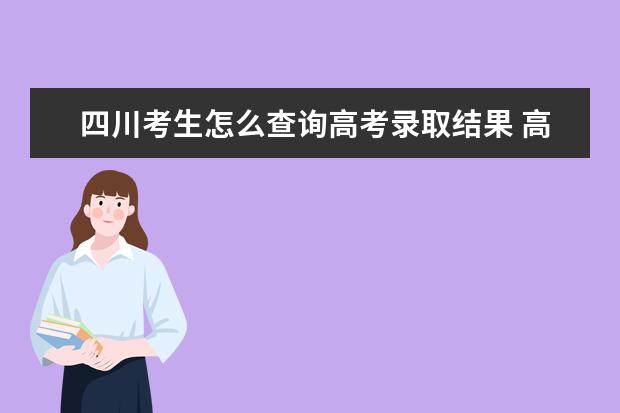 四川考生怎么查询高考录取结果 高